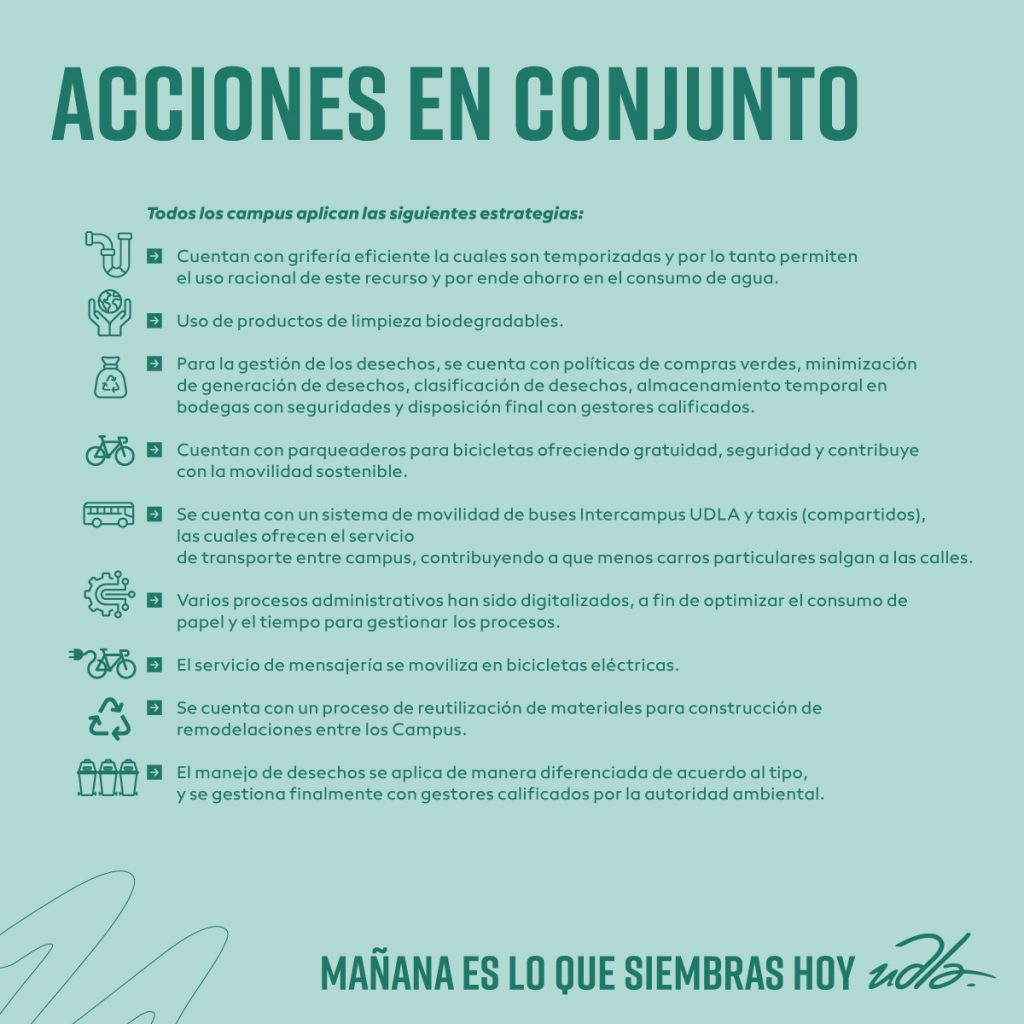 ACCIONES EN CONJUNTO

Todos los campus aplican las siguientes estrategias:

Cuentan con grifería eficiente la cuales son temporizadas y por lo tanto permiten el uso racional de este recurso y por ende ahorro en el consumo de agua.

Uso de productos de limpieza biodegradables.

Para la gestión de los desechos, se cuenta con políticas de compras verdes, minimización de generación de desechos, clasificación de desechos, almacenamiento temporal en bodegas con seguridades y disposición final con gestores calificados.

Cuentan con parqueaderos para bicicletas ofreciendo gratuidad, seguridad y contribuye con la movilidad sostenible.

Se cuenta con un sistema de movilidad de buses Intercampus UDLA y taxis (compartidos), las cuales ofrecen el servicio de transporte entre campus, contribuyendo a que menos carros particulares salgan a las calles.

Varios procesos administrativos han sido digitalizados, a fin de optimizar el consumo de papel y el tiempo para gestionar los procesos.

El servicio de mensajería se moviliza en bicicletas eléctricas.

Se cuenta con un proceso de reutilización de materiales para construcción de remodelaciones entre los Campus.

El manejo de desechos se aplica de manera diferenciada de acuerdo al tipo, y se gestiona finalmente con gestores calificados por la autoridad ambiental.

MAÑANA ES LO QUE SIEMBRAS HOY udla.